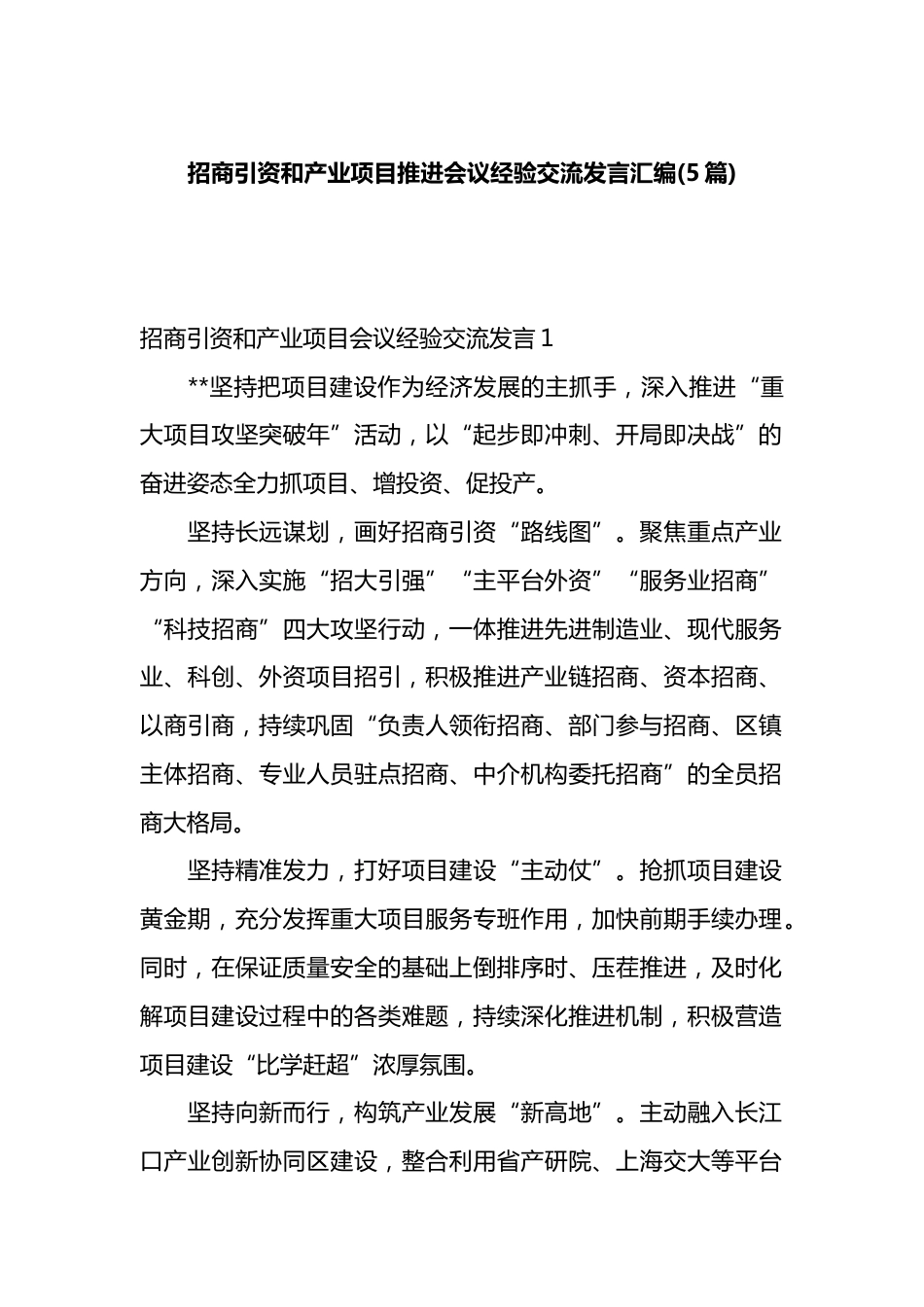 招商引资和产业项目推进会议经验交流发言汇编(5篇)

招商引资和产业项目会议经验交流发言1

**坚持把项目建设作为经济发展的主抓手，深入推进“重大项目攻坚突破年”活动，以“起步即冲刺、开局即决战”的奋进姿态全力抓项目、增投资、促投产。

坚持长远谋划，画好招商引资“路线图”。聚焦重点产业方向，深入实施“招大引强”“主平台外资”“服务业招商”“科技招商”四大攻坚行动，一体推进先进制造业、现代服务业、科创、外资项目招引，积极推进产业链招商、资本招商、以商引商，持续巩固“负责人领衔招商、部门参与招商、区镇主体招商、专业人员驻点招商、中介机构委托招商”的全员招商大格局。

坚持精准发力，打好项目建设“主动仗”。抢抓项目建设黄金期，充分发挥重大项目服务专班作用，加快前期手续办理。同时，在保证质量安全的基础上倒排序时、压茬推进，及时化解项目建设过程中的各类难题，持续深化推进机制，积极营造项目建设“比学赶超”浓厚氛围。

坚持向新而行，构筑产业发展“新高地”。主动融入长江口产业创新协同区建设，整合利用省产研院、上海交大等平台